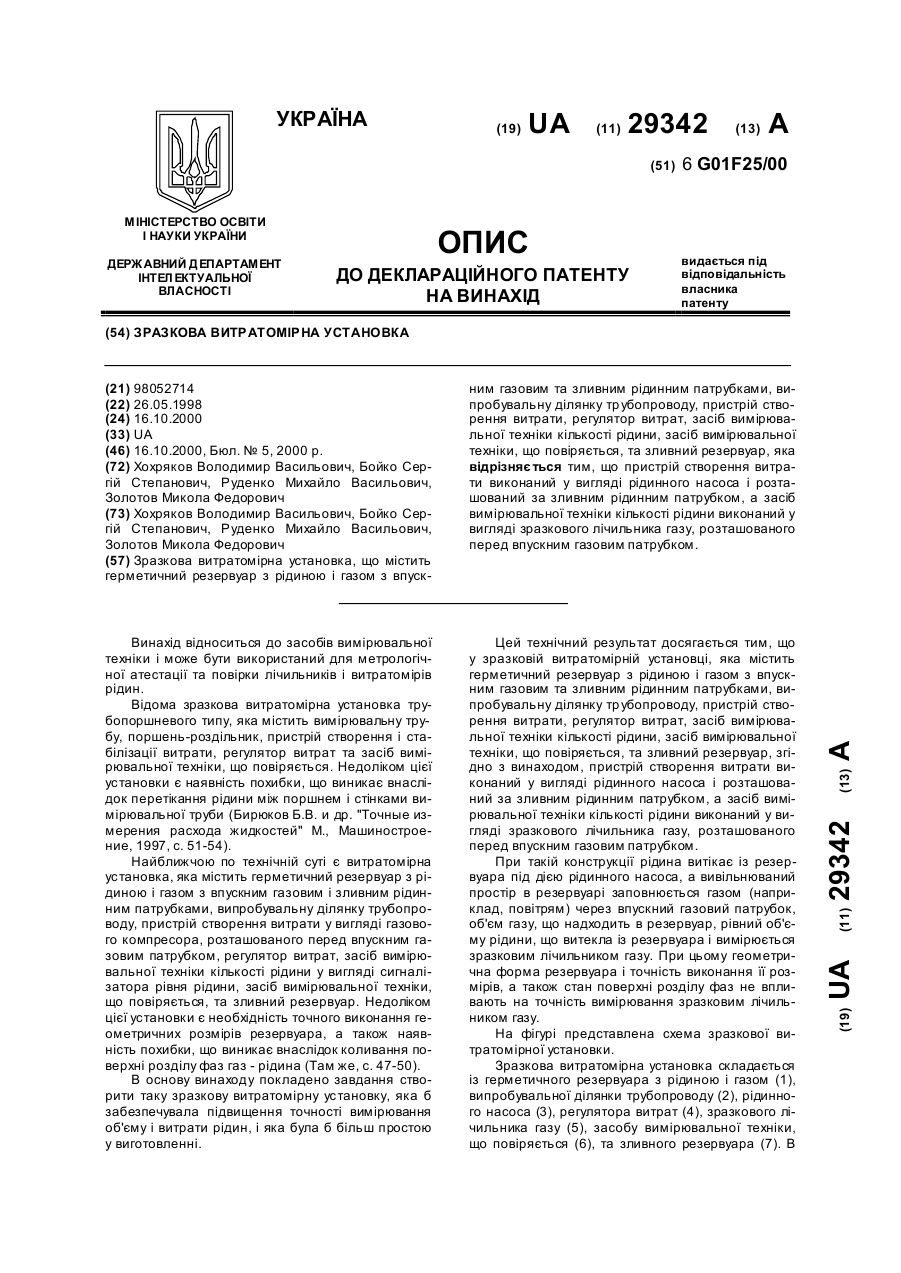 УКРАЇНА

(19) UA (11) 29342 (13) A

(51) 6 G01F25/00

МІНІСТЕРСТВО ОСВІТИ І НАУКИ УКРАЇНИ

ДЕРЖАВНИЙ ДЕПАРТАМЕНТ ІНТЕЛЕКТУАЛЬНОЇ ВЛАСНОСТІ

ОПИС
ДО ДЕКЛАРАЦІЙНОГО ПАТЕНТУ НА ВИНАХІД

видається під відповідальність власника патенту

(54) ЗРАЗКОВА ВИТРАТОМІРНА УСТАНОВКА

(21) 98052714
(22) 26.05.1998
(24) 16.10.2000
(33) UA
(46) 16.10.2000, Бюл. № 5, 2000 р.
(72) Хохряков Володимир Васильович, Бойко Сергій Степанович, Руденко Михайло Васильович, Золотов Микола Федорович
(73) Хохряков Володимир Васильович, Бойко Сергій Степанович, Руденко Михайло Васильович, Золотов Микола Федорович
(57) Зразкова витратомірна установка, що містить герметичний резервуар з рідиною і газом з впускним газовим та зливним рідинним патрубками, випробувальну ділянку трубопроводу, пристрій створення витрати, регулятор витрат, засіб вимірювальної техніки кількості рідини, засіб вимірювальної техніки, що повіряється, та зливний резервуар, яка відрізняється тим, що пристрій створення витрати виконаний у вигляді рідинного насоса і розташований за зливним рідинним патрубком, а засіб вимірювальної техніки кількості рідини виконаний у вигляді зразкового лічильника газу, розташованого перед впускним газовим патрубком.

Винахід відноситься до засобів вимірювальної техніки і може бути використаний для метрологічної атестації та повірки лічильників і витратомірів рідин.

Відома зразкова витратомірна установка трубопоршневого типу, яка містить вимірювальну трубу, поршень-роздільник, пристрій створення і стабілізації витрати, регулятор витрат та засіб вимірювальної техніки, що повіряється. Недоліком цієї установки є наявність похибки, що виникає внаслідок перетікання рідини між поршнем і стінками вимірювальної труби (Бирюков Б.В. и др. "Точные измерения расхода жидкостей" М., Машиностроение, 1997, с. 51-54).

Найближчою по технічній суті є витратомірна установка, яка містить герметичний резервуар з рідиною і газом з впускним газовим і зливним рідинним патрубками, випробувальну ділянку трубопроводу, пристрій створення витрати у вигляді газового компресора, розташованого перед впускним газовим патрубком, регулятор витрат, засіб вимірювальної техніки кількості рідини у вигляді сигналізатора рівня рідини, засіб вимірювальної техніки, що повіряється, та зливний резервуар. Недоліком цієї установки є необхідність точного виконання геометричних розмірів резервуара, а також наявність похибки, що виникає внаслідок коливання поверхні розділу фаз газ - рідина (Там же, с. 47-50).

В основу винаходу покладено завдання створити таку зразкову витратомірну установку, яка б забезпечувала підвищення точності вимірювання об'єму і витрати рідин, і яка була б більш простою у виготовленні.

Цей технічний результат досягається тим, що у зразковій витратомірній установці, яка містить герметичний резервуар з рідиною і газом з впускним газовим та зливним рідинним патрубками, випробувальну ділянку трубопроводу, пристрій створення витрати, регулятор витрат, засіб вимірювальної техніки кількості рідини, засіб вимірювальної техніки, що повіряється, та зливний резервуар, згідно з винаходом, пристрій створення витрати виконаний у вигляді рідинного насоса і розташований за зливним рідинним патрубком, а засіб вимірювальної техніки кількості рідини виконаний у вигляді зразкового лічильника газу, розташованого перед впускним газовим патрубком.

При такій конструкції рідина витікає із резервуара під дією рідинного насоса, а вивільнюваний простір в резервуарі заповнюється газом (наприклад, повітрям) через впускний газовий патрубок, об'єм газу, що надходить в резервуар, рівний об'єму рідини, що витекла із резервуара і вимірюється зразковим лічильником газу. При цьому геометрична форма резервуара і точність виконання її розмірів, а також стан поверхні розділу фаз не впливають на точність вимірювання зразковим лічильником газу.

На фігурі представлена схема зразкової витратомірної установки.

Зразкова витратомірна установка складається із герметичного резервуара з рідиною і газом (1), випробувальної ділянки трубопроводу (2), рідинного насоса (3), регулятора витрат (4), зразкового лічильника газу (5), засобу вимірювальної техніки, що повіряється (6), та зливного резервуара (7). В

(19) UA (11) 29342 (13) A